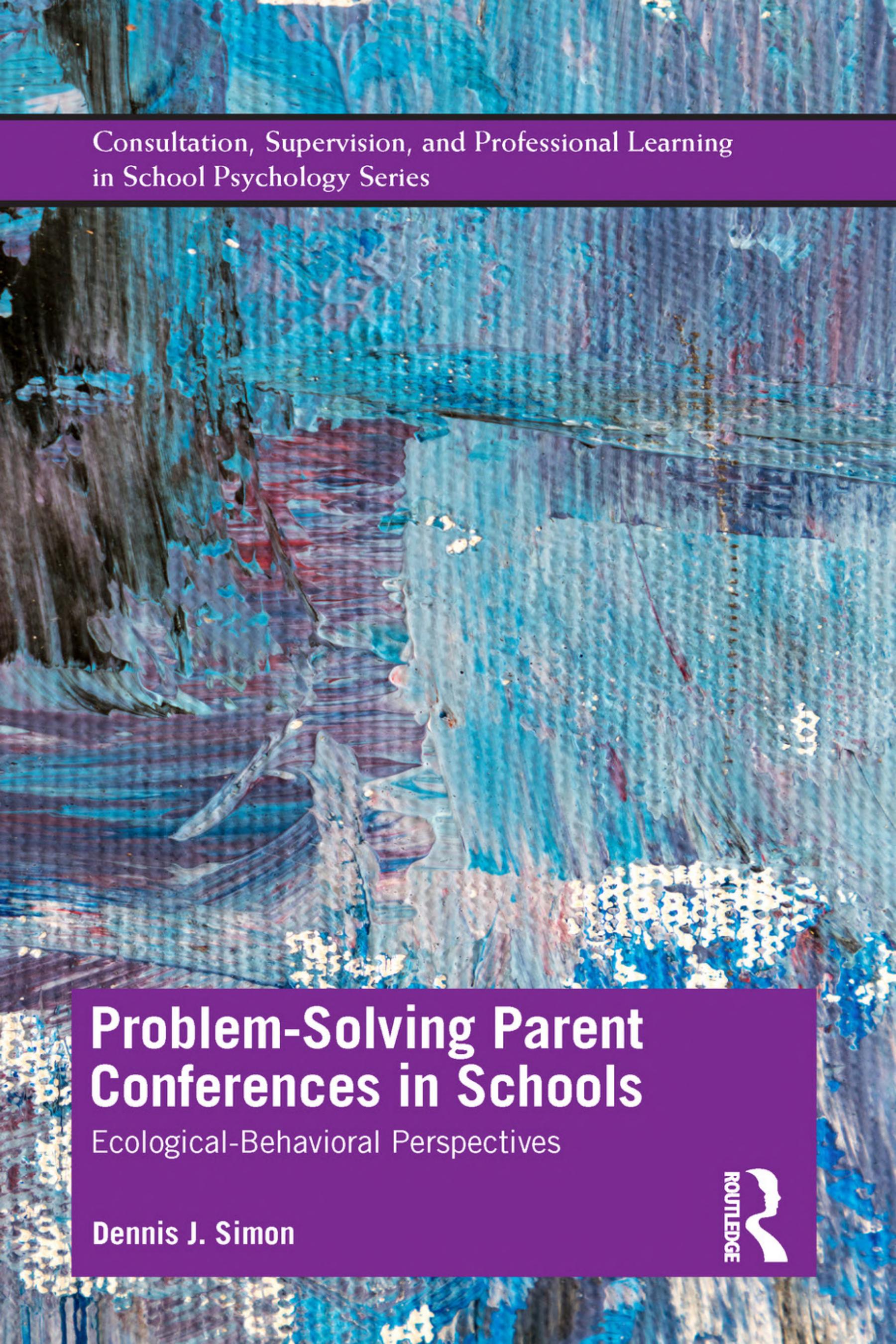 Consultation, Supervision, and Professional Learning in School Psychology Series

Problem-Solving Parent Conferences in Schools

Ecological-Behavioral Perspectives

Dennis J. Simon

ROUTLEDGE